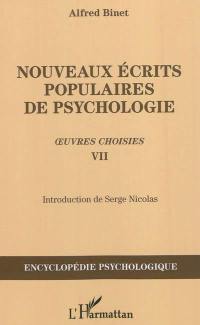 Alfred Binet

NOUVEAUX ÉCRITS POPULAIRES DE PSYCHOLOGIE

ŒUVRES CHOISIES

VII

Introduction de Serge Nicolas

ENCYCLOPÉDIE PSYCHOLOGIQUE

L'Harmattan